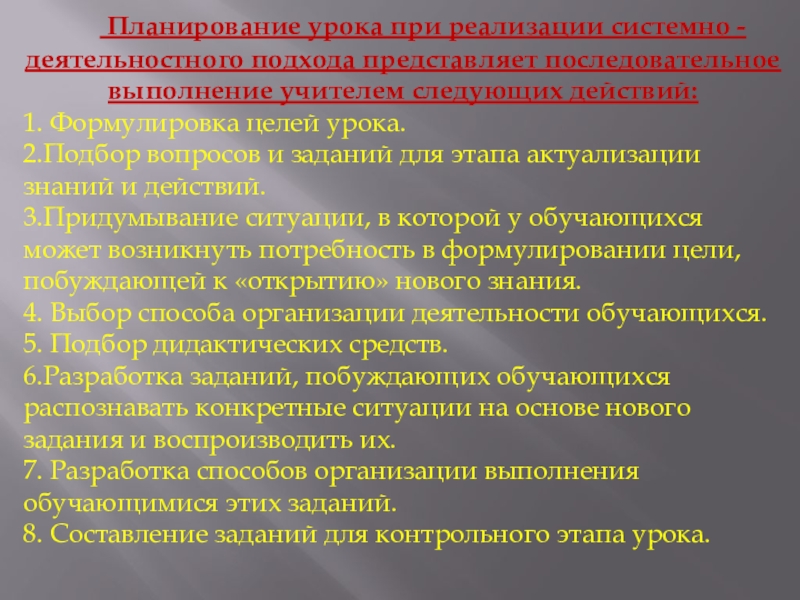 Планирование урока при реализации системно - деятельностного подхода представляет последовательное выполнение учителем следующих действий:

1. Формулировка целей урока.
2.Подбор вопросов и заданий для этапа актуализации знаний и действий.
3.Придумывание ситуации, в которой у обучающихся может возникнуть потребность в формулировании цели, побуждающей к «открытию» нового знания.
4. Выбор способа организации деятельности обучающихся.
5. Подбор дидактических средств.
6.Разработка заданий, побуждающих обучающихся распознавать конкретные ситуации на основе нового задания и воспроизводить их.
7. Разработка способов организации выполнения обучающимися этих заданий.
8. Составление заданий для контрольного этапа урока.